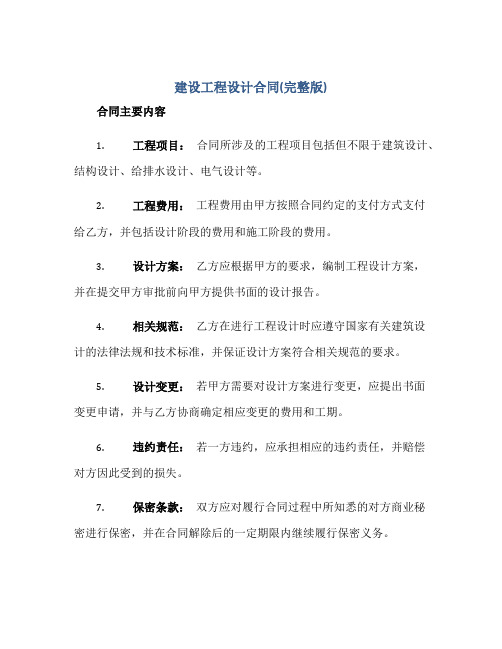 建设工程设计合同(完整版)

合同主要内容

1. 工程项目： 合同所涉及的工程项目包括但不限于建筑设计、结构设计、给排水设计、电气设计等。

2. 工程费用： 工程费用由甲方按照合同约定的支付方式支付给乙方，并包括设计阶段的费用和施工阶段的费用。

3. 设计方案： 乙方应根据甲方的要求，编制工程设计方案，并在提交甲方审批前向甲方提供书面的设计报告。

4. 相关规范： 乙方在进行工程设计时应遵守国家有关建筑设计的法律法规和技术标准，并保证设计方案符合相关规范的要求。

5. 设计变更： 若甲方需要对设计方案进行变更，应提出书面变更申请，并与乙方协商确定相应变更的费用和工期。

6. 违约责任： 若一方违约，应承担相应的违约责任，并赔偿对方因此受到的损失。

7. 保密条款： 双方应对履行合同过程中所知悉的对方商业秘密进行保密，并在合同解除后的一定期限内继续履行保密义务。